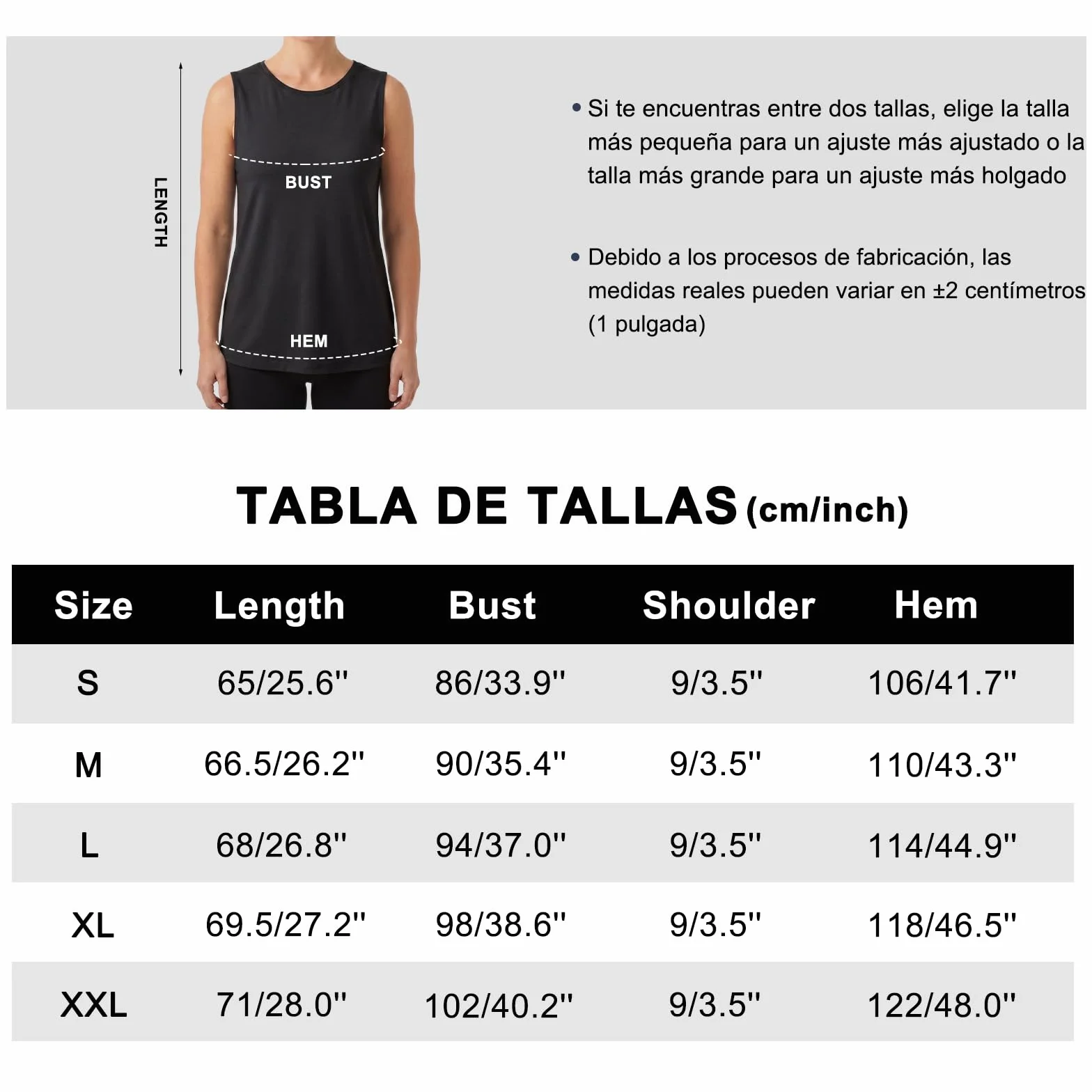 LENGTH

BUST

HEM

• Si te encuentras entre dos tallas, elige la talla más pequeña para un ajuste más ajustado o la talla más grande para un ajuste más holgado

• Debido a los procesos de fabricación, las medidas reales pueden variar en ±2 centímetros (1 pulgada)

TABLA DE TALLAS (cm/inch)

| Size | Length | Bust | Shoulder | Hem |
|---|---|---|---|---|
| S | 65/25.6'' | 86/33.9'' | 9/3.5'' | 106/41.7'' |
| M | 66.5/26.2'' | 90/35.4'' | 9/3.5'' | 110/43.3'' |
| L | 68/26.8'' | 94/37.0'' | 9/3.5'' | 114/44.9'' |
| XL | 69.5/27.2'' | 98/38.6'' | 9/3.5'' | 118/46.5'' |
| XXL | 71/28.0'' | 102/40.2'' | 9/3.5'' | 122/48.0'' |